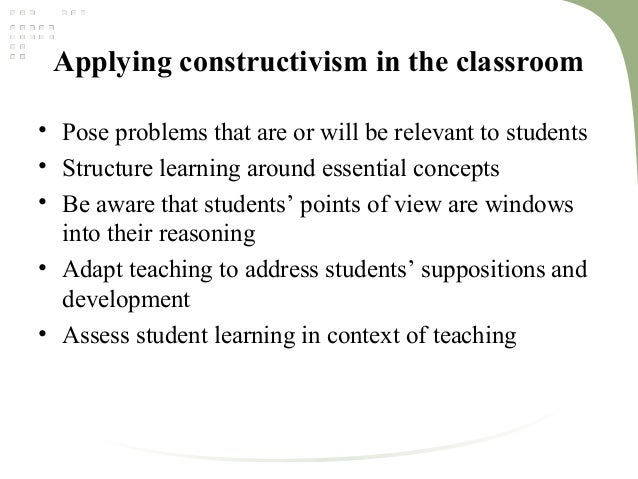 Applying constructivism in the classroom

• Pose problems that are or will be relevant to students
• Structure learning around essential concepts
• Be aware that students’ points of view are windows into their reasoning
• Adapt teaching to address students’ suppositions and development
• Assess student learning in context of teaching